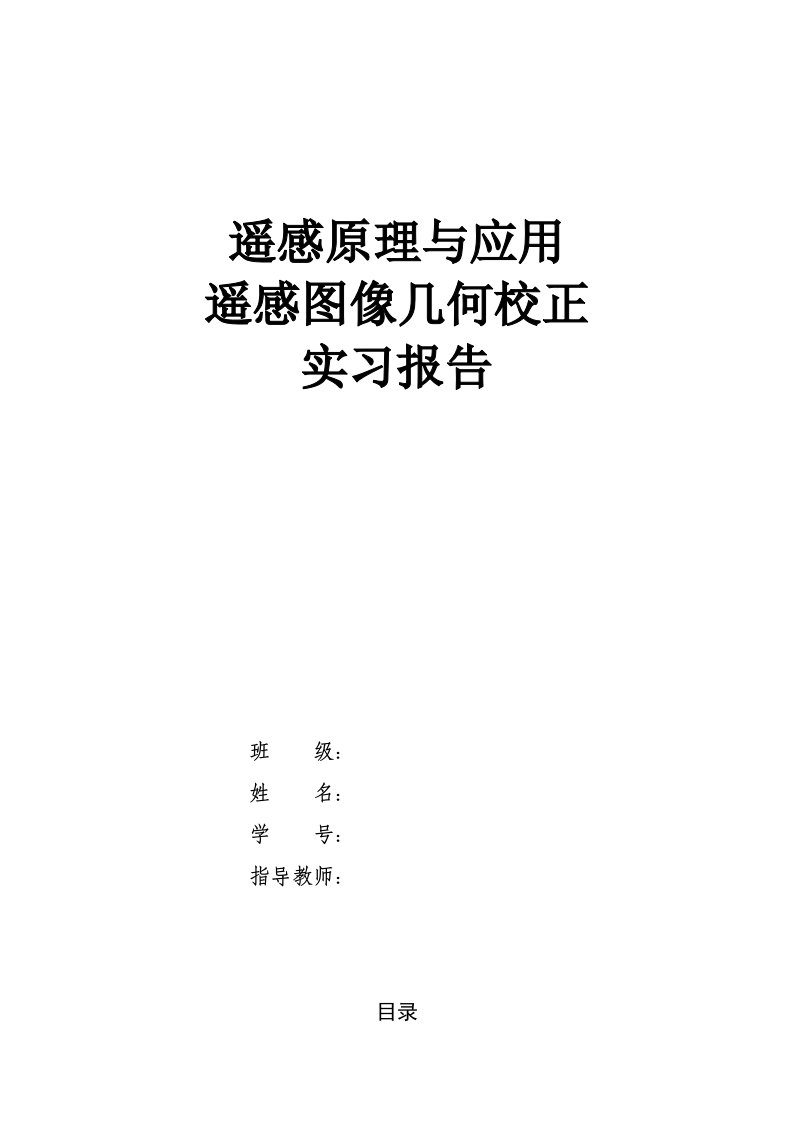 遥感原理与应用
遥感图像几何校正
实习报告

班　　级：
姓　　名：
学　　号：
指导教师：

目录